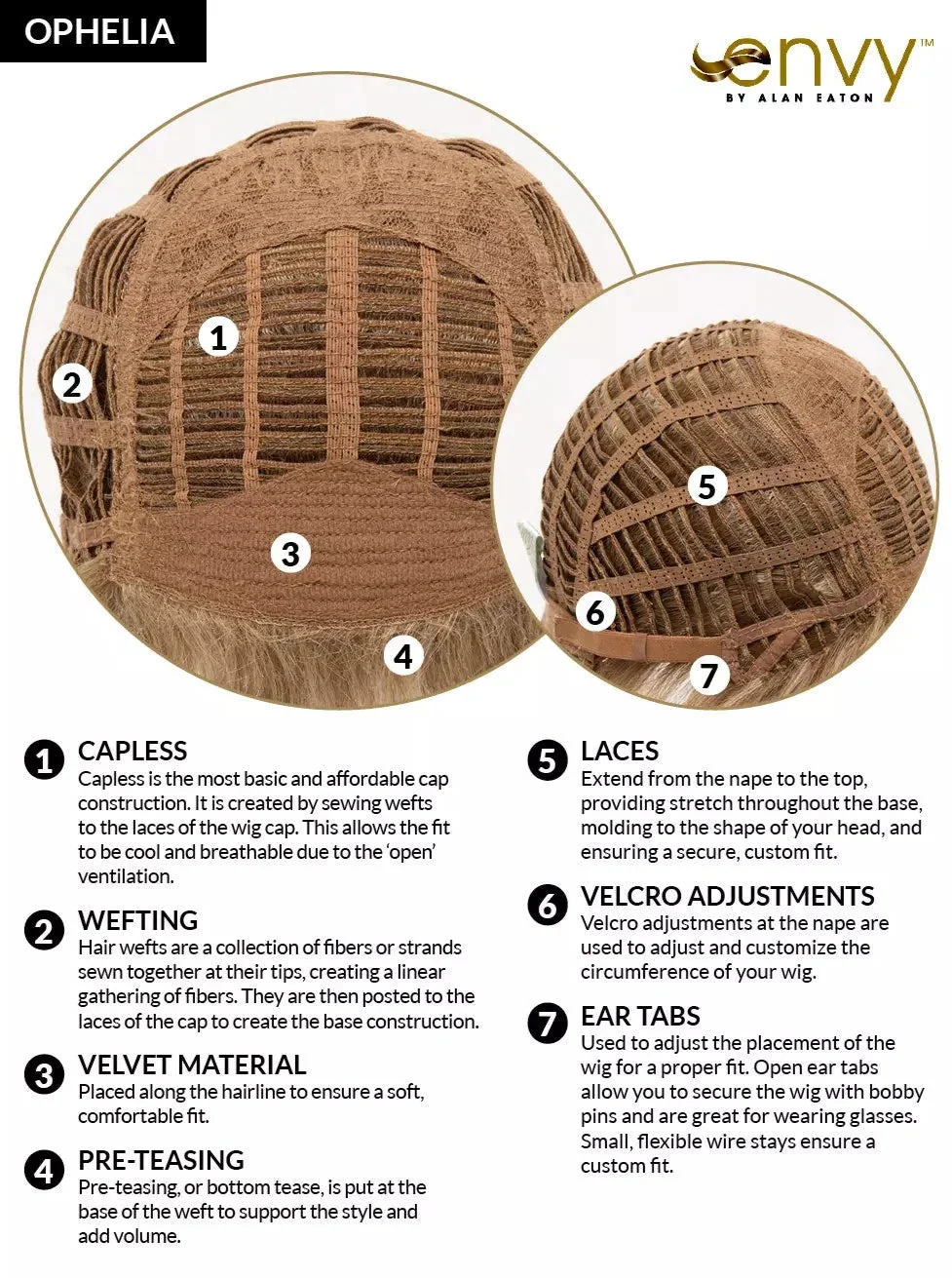 OPHELIA

envy™
BY ALAN EATON

1
2
3
4
5
6
7

1 CAPLESS
Capless is the most basic and affordable cap construction. It is created by sewing wefts to the laces of the wig cap. This allows the fit to be cool and breathable due to the 'open' ventilation.

2 WEFTING
Hair wefts are a collection of fibers or strands sewn together at their tips, creating a linear gathering of fibers. They are then posted to the laces of the cap to create the base construction.

3 VELVET MATERIAL
Placed along the hairline to ensure a soft, comfortable fit.

4 PRE-TEASING
Pre-teasing, or bottom tease, is put at the base of the weft to support the style and add volume.

5 LACES
Extend from the nape to the top, providing stretch throughout the base, molding to the shape of your head, and ensuring a secure, custom fit.

6 VELCRO ADJUSTMENTS
Velcro adjustments at the nape are used to adjust and customize the circumference of your wig.

7 EAR TABS
Used to adjust the placement of the wig for a proper fit. Open ear tabs allow you to secure the wig with bobby pins and are great for wearing glasses. Small, flexible wire stays ensure a custom fit.